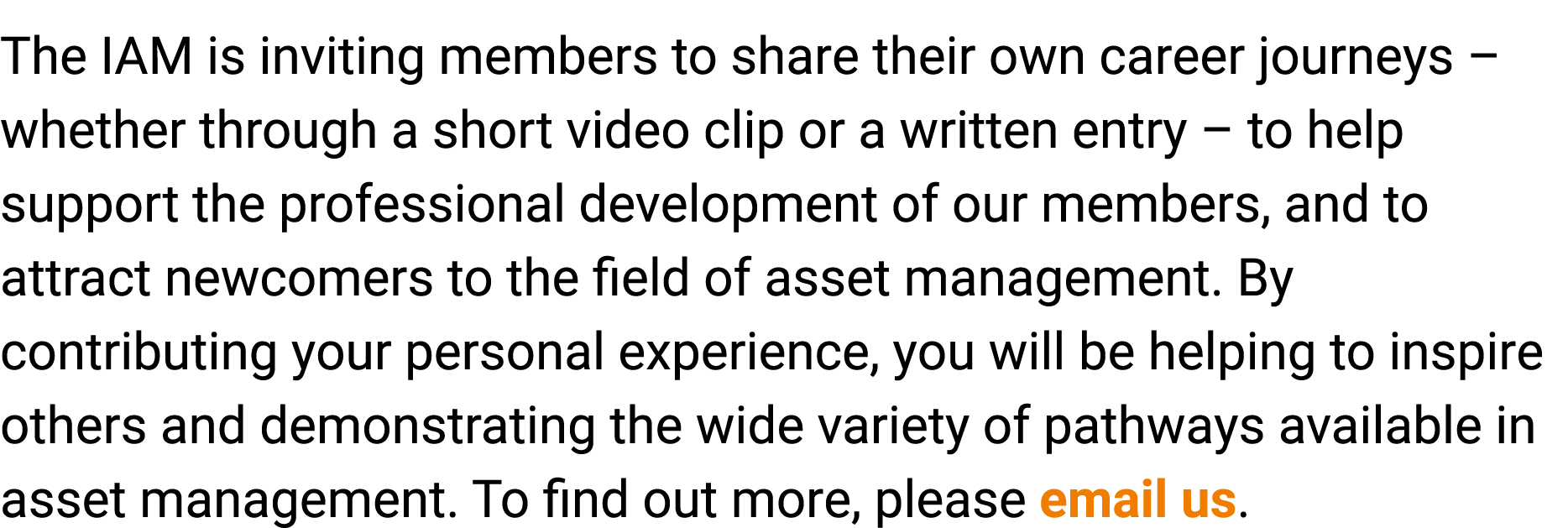 The IAM is inviting members to share their own career journeys – whether through a short video clip or a written entry – to help support the professional development of our members, and to attract newcomers to the field of asset management. By contributing your personal experience, you will be helping to inspire others and demonstrating the wide variety of pathways available in asset management. To find out more, please email us.